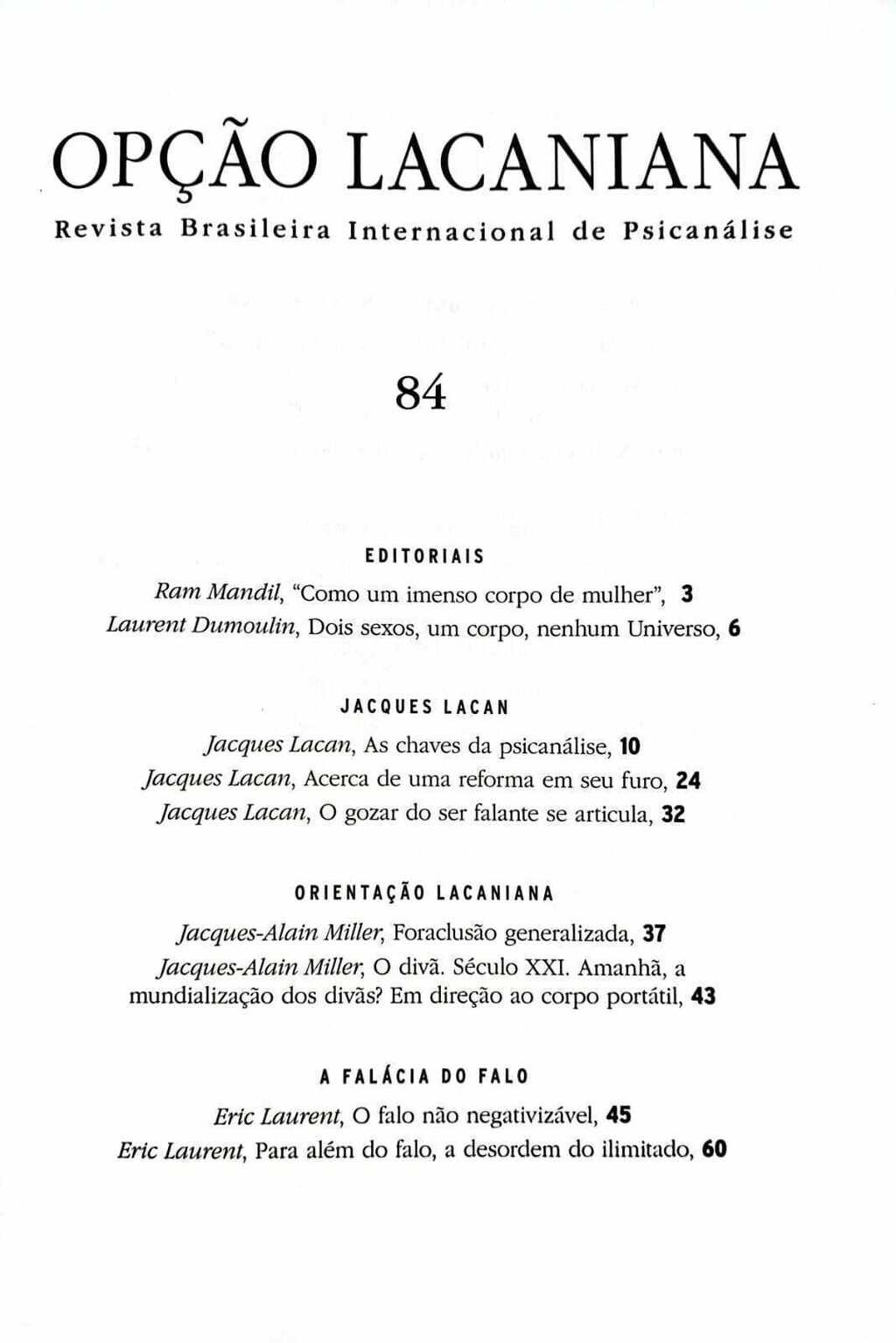 OPÇÃO LACANIANA

Revista Brasileira Internacional de Psicanálise

84

EDITORIAIS

Ram Mandil, "Como um imenso corpo de mulher", 3

Laurent Dumoulin, Dois sexos, um corpo, nenhum Universo, 6

JACQUES LACAN

Jacques Lacan, As chaves da psicanálise, 10

Jacques Lacan, Acerca de uma reforma em seu furo, 24

Jacques Lacan, O gozar do ser falante se articula, 32

ORIENTAÇÃO LACANIANA

Jacques-Alain Miller, Foraclusão generalizada, 37

Jacques-Alain Miller, O divã. Século XXI. Amanhã, a mundialização dos divãs? Em direção ao corpo portátil, 43

A FALÁCIA DO FALO

Eric Laurent, O falo não negativizável, 45

Eric Laurent, Para além do falo, a desordem do ilimitado, 60